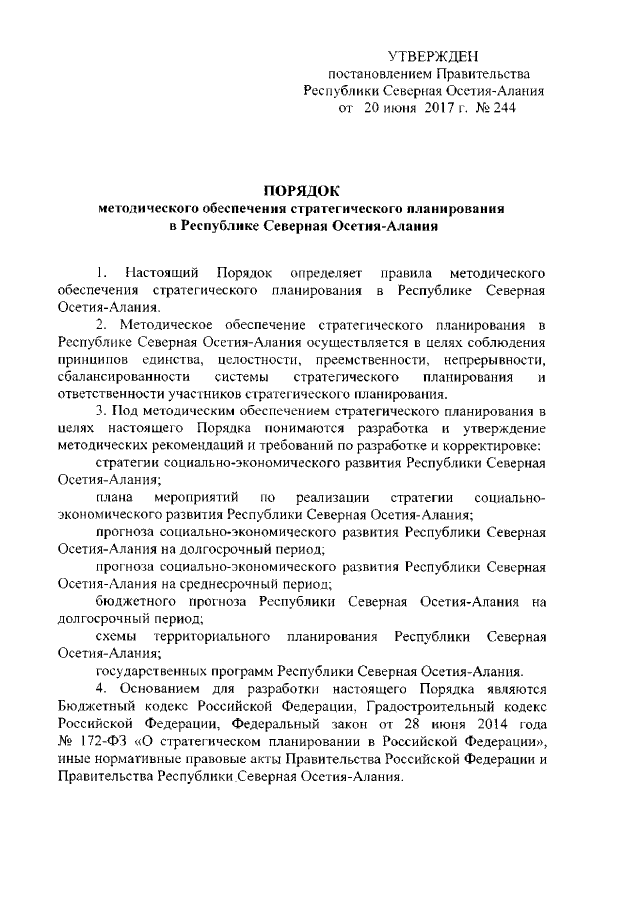 УТВЕРЖДЕН
постановлением Правительства
Республики Северная Осетия-Алания
от 20 июня 2017 г. № 244

ПОРЯДОК
методического обеспечения стратегического планирования
в Республике Северная Осетия-Алания

1. Настоящий Порядок определяет правила методического обеспечения стратегического планирования в Республике Северная Осетия-Алания.

2. Методическое обеспечение стратегического планирования в Республике Северная Осетия-Алания осуществляется в целях соблюдения принципов единства, целостности, преемственности, непрерывности, сбалансированности системы стратегического планирования и ответственности участников стратегического планирования.

3. Под методическим обеспечением стратегического планирования в целях настоящего Порядка понимаются разработка и утверждение методических рекомендаций и требований по разработке и корректировке:

стратегии социально-экономического развития Республики Северная Осетия-Алания;

плана мероприятий по реализации стратегии социально-экономического развития Республики Северная Осетия-Алания;

прогноза социально-экономического развития Республики Северная Осетия-Алания на долгосрочный период;

прогноза социально-экономического развития Республики Северная Осетия-Алания на среднесрочный период;

бюджетного прогноза Республики Северная Осетия-Алания на долгосрочный период;

схемы территориального планирования Республики Северная Осетия-Алания;

государственных программ Республики Северная Осетия-Алания.

4. Основанием для разработки настоящего Порядка являются Бюджетный кодекс Российской Федерации, Градостроительный кодекс Российской Федерации, Федеральный закон от 28 июня 2014 года № 172-ФЗ «О стратегическом планировании в Российской Федерации», иные нормативные правовые акты Правительства Российской Федерации и Правительства Республики Северная Осетия-Алания.